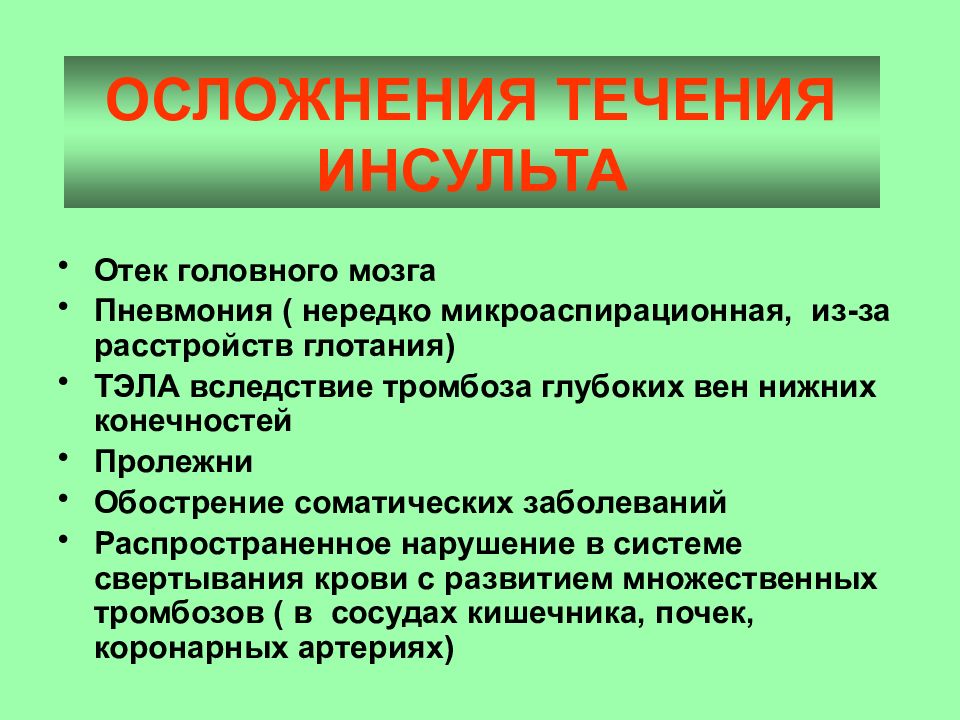 ОСЛОЖНЕНИЯ ТЕЧЕНИЯ ИНСУЛЬТА

• Отек головного мозга
• Пневмония ( нередко микроаспирационная, из-за расстройств глотания)
• ТЭЛА вследствие тромбоза глубоких вен нижних конечностей
• Пролежни
• Обострение соматических заболеваний
• Распространенное нарушение в системе свертывания крови с развитием множественных тромбозов ( в сосудах кишечника, почек, коронарных артериях)